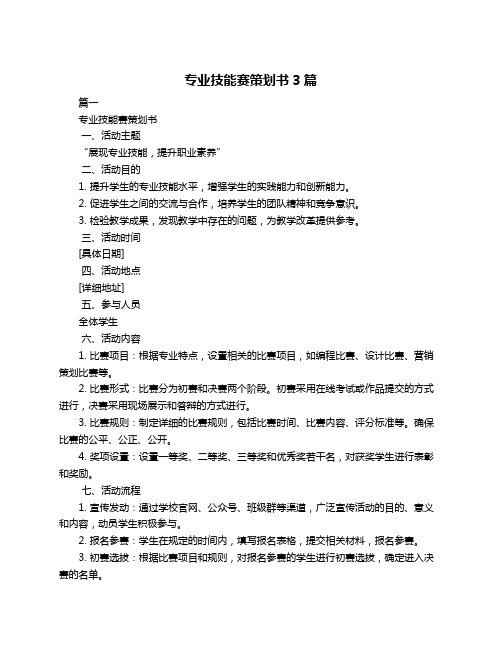 专业技能赛策划书 3 篇

篇一

专业技能赛策划书

一、活动主题

“展现专业技能，提升职业素养”

二、活动目的

1. 提升学生的专业技能水平，增强学生的实践能力和创新能力。

2. 促进学生之间的交流与合作，培养学生的团队精神和竞争意识。

3. 检验教学成果，发现教学中存在的问题，为教学改革提供参考。

三、活动时间

[具体日期]

四、活动地点

[详细地址]

五、参与人员

全体学生

六、活动内容

1. 比赛项目：根据专业特点，设置相关的比赛项目，如编程比赛、设计比赛、营销策划比赛等。

2. 比赛形式：比赛分为初赛和决赛两个阶段。初赛采用在线考试或作品提交的方式进行，决赛采用现场展示和答辩的方式进行。

3. 比赛规则：制定详细的比赛规则，包括比赛时间、比赛内容、评分标准等。确保比赛的公平、公正、公开。

4. 奖项设置：设置一等奖、二等奖、三等奖和优秀奖若干名，对获奖学生进行表彰和奖励。

七、活动流程

1. 宣传发动：通过学校官网、公众号、班级群等渠道，广泛宣传活动的目的、意义和内容，动员学生积极参与。

2. 报名参赛：学生在规定的时间内，填写报名表格，提交相关材料，报名参赛。

3. 初赛选拔：根据比赛项目和规则，对报名参赛的学生进行初赛选拔，确定进入决赛的名单。